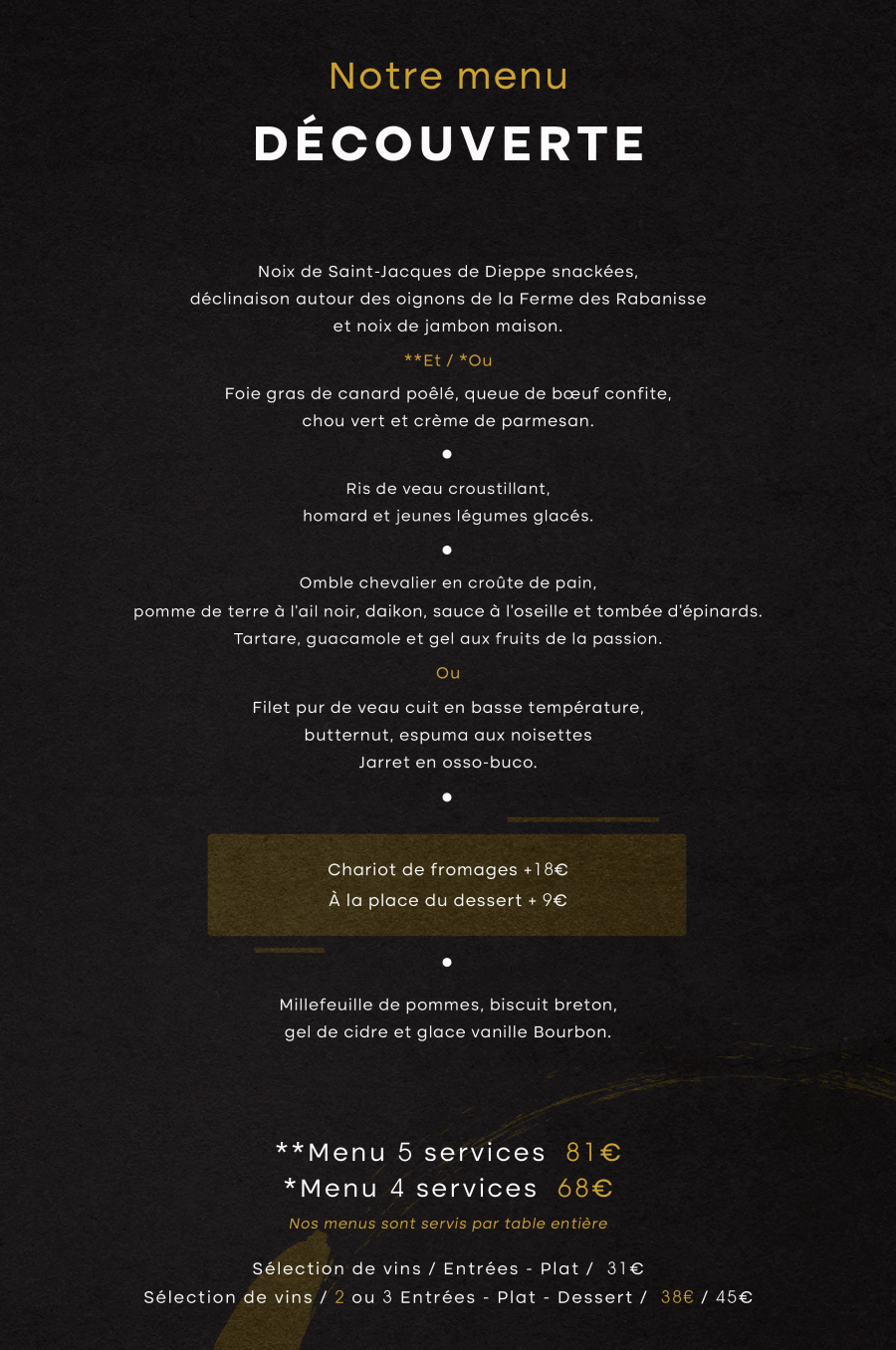 Notre menu
DÉCOUVERTE

Noix de Saint-Jacques de Dieppe snackées,
déclinaison autour des oignons de la Ferme des Rabanisse
et noix de jambon maison.

**Et / *Ou

Foie gras de canard poêlé, queue de bœuf confite,
chou vert et crème de parmesan.

•

Ris de veau croustillant,
homard et jeunes légumes glacés.

•

Omble chevalier en croûte de pain,
pomme de terre à l'ail noir, daikon, sauce à l'oseille et tombée d'épinards.
Tartare, guacamole et gel aux fruits de la passion.

Ou

Filet pur de veau cuit en basse température,
butternut, espuma aux noisettes
Jarret en osso-buco.

•

Chariot de fromages +18€
À la place du dessert + 9€

•

Millefeuille de pommes, biscuit breton,
gel de cidre et glace vanille Bourbon.

**Menu 5 services 81€
*Menu 4 services 68€

Nos menus sont servis par table entière

Sélection de vins / Entrées - Plat / 31€
Sélection de vins / 2 ou 3 Entrées - Plat - Dessert / 38€ / 45€